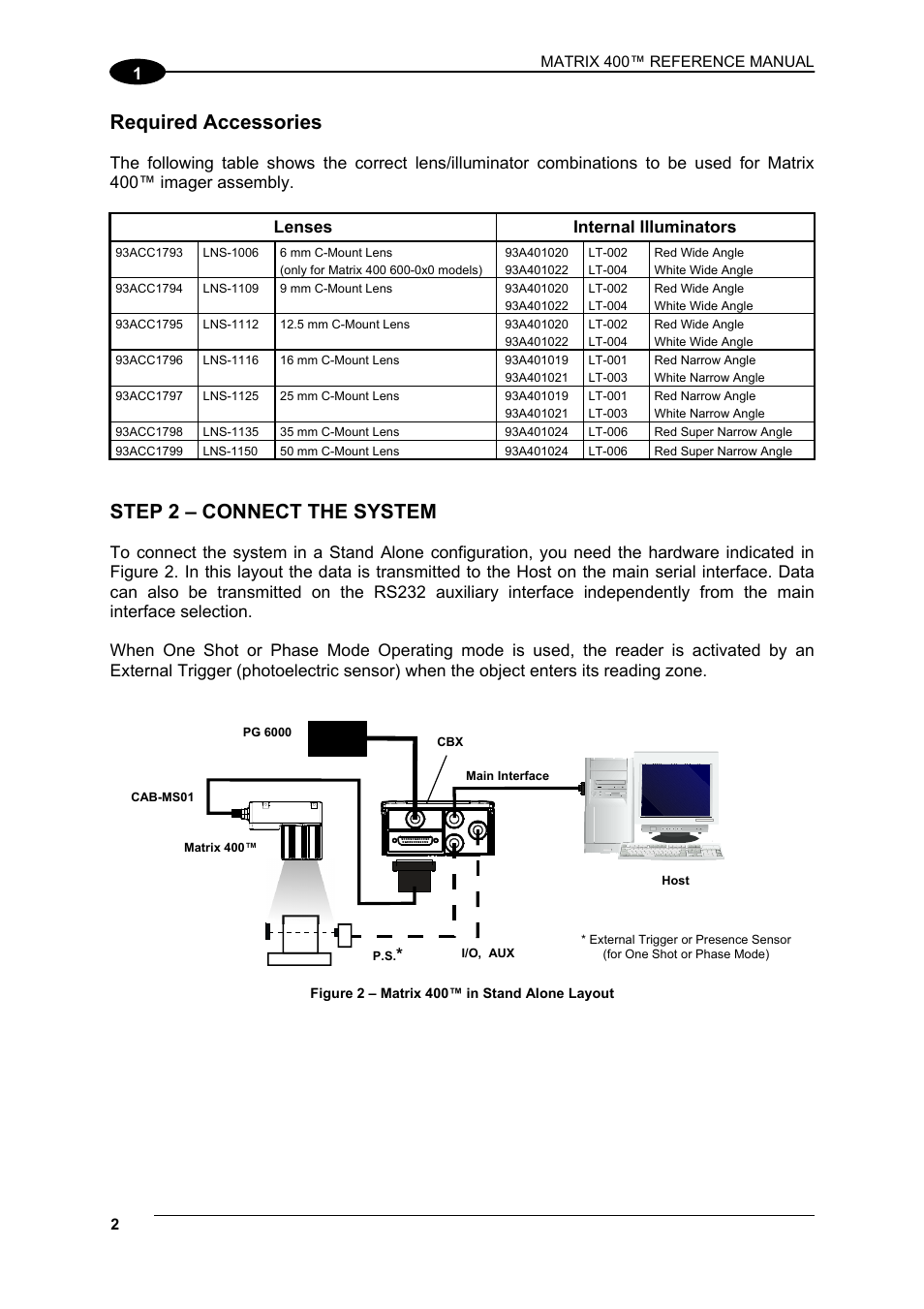 1

MATRIX 400™ REFERENCE MANUAL

Required Accessories

The following table shows the correct lens/illuminator combinations to be used for Matrix 400™ imager assembly.

| Lenses | | | Internal Illuminators | | |
|---|---|---|---|---|---|
| 93ACC1793 | LNS-1006 | 6 mm C-Mount Lens (only for Matrix 400 600-0x0 models) | 93A401020 93A401022 | LT-002 LT-004 | Red Wide Angle White Wide Angle |
| 93ACC1794 | LNS-1109 | 9 mm C-Mount Lens | 93A401020 93A401022 | LT-002 LT-004 | Red Wide Angle White Wide Angle |
| 93ACC1795 | LNS-1112 | 12.5 mm C-Mount Lens | 93A401020 93A401022 | LT-002 LT-004 | Red Wide Angle White Wide Angle |
| 93ACC1796 | LNS-1116 | 16 mm C-Mount Lens | 93A401019 93A401021 | LT-001 LT-003 | Red Narrow Angle White Narrow Angle |
| 93ACC1797 | LNS-1125 | 25 mm C-Mount Lens | 93A401019 93A401021 | LT-001 LT-003 | Red Narrow Angle White Narrow Angle |
| 93ACC1798 | LNS-1135 | 35 mm C-Mount Lens | 93A401024 | LT-006 | Red Super Narrow Angle |
| 93ACC1799 | LNS-1150 | 50 mm C-Mount Lens | 93A401024 | LT-006 | Red Super Narrow Angle |

STEP 2 – CONNECT THE SYSTEM

To connect the system in a Stand Alone configuration, you need the hardware indicated in Figure 2. In this layout the data is transmitted to the Host on the main serial interface. Data can also be transmitted on the RS232 auxiliary interface independently from the main interface selection.

When One Shot or Phase Mode Operating mode is used, the reader is activated by an External Trigger (photoelectric sensor) when the object enters its reading zone.

PG 6000
CBX
Main Interface
CAB-MS01
Matrix 400™
Host
P.S.*
I/O, AUX
* External Trigger or Presence Sensor (for One Shot or Phase Mode)

Figure 2 – Matrix 400™ in Stand Alone Layout

2